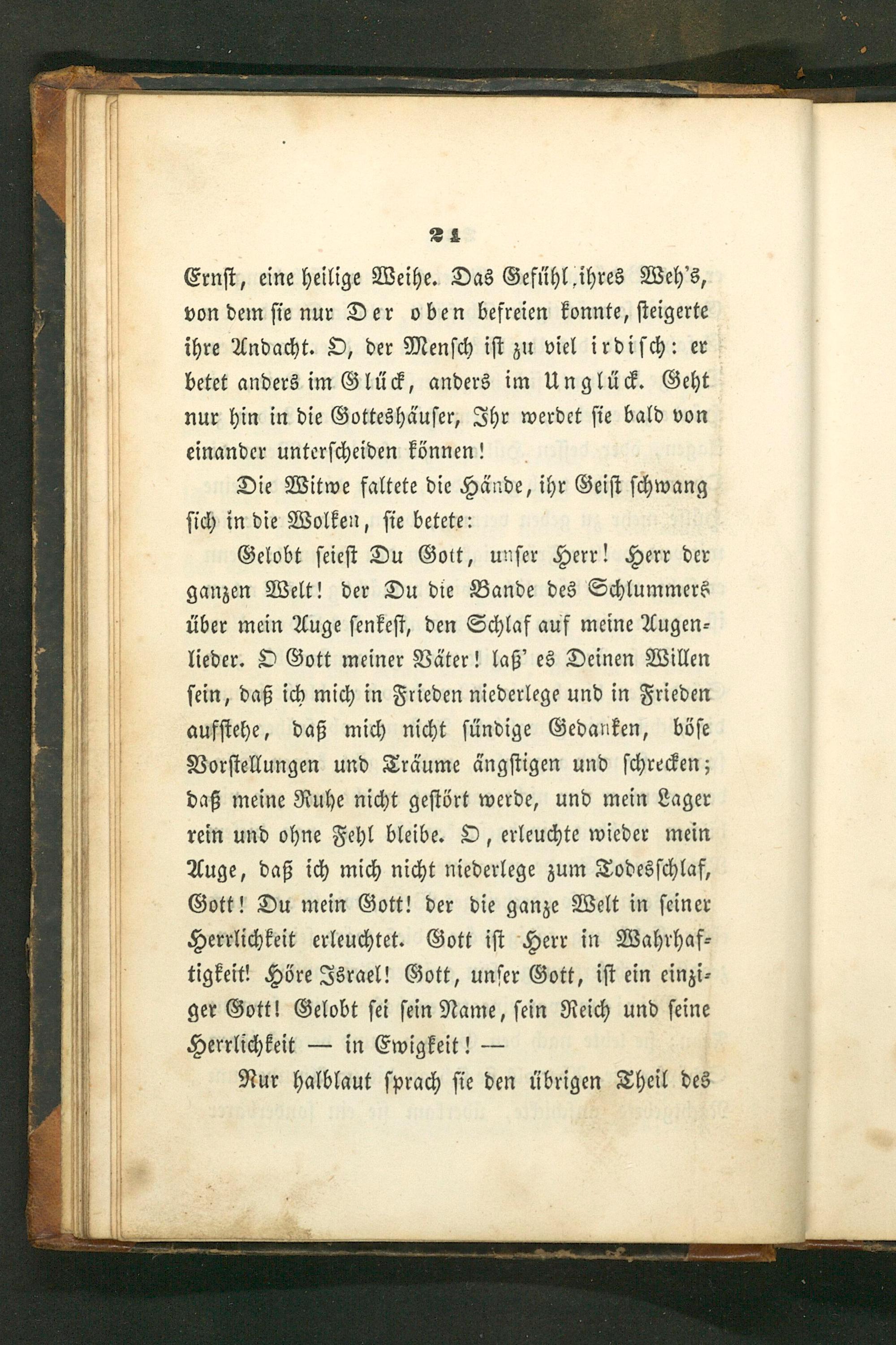 21

Ernst, eine heilige Weihe. Das Gefühl ihres Weh's, von dem sie nur Der oben befreien konnte, steigerte ihre Andacht. O, der Mensch ist zu viel irdisch: er betet anders im Glück, anders im Unglück. Geht nur hin in die Gotteshäuser, Ihr werdet sie bald von einander unterscheiden können!

Die Witwe faltete die Hände, ihr Geist schwang sich in die Wolken, sie betete:

Gelobt seiest Du Gott, unser Herr! Herr der ganzen Welt! der Du die Bande des Schlummers über mein Auge senkest, den Schlaf auf meine Augenlieder. O Gott meiner Väter! laß' es Deinen Willen sein, daß ich mich in Frieden niederlege und in Frieden aufstehe, daß mich nicht sündige Gedanken, böse Vorstellungen und Träume ängstigen und schrecken; daß meine Ruhe nicht gestört werde, und mein Lager rein und ohne Fehl bleibe. O, erleuchte wieder mein Auge, daß ich mich nicht niederlege zum Todesschlaf, Gott! Du mein Gott! der die ganze Welt in seiner Herrlichkeit erleuchtet. Gott ist Herr in Wahrhaftigkeit! Höre Israel! Gott, unser Gott, ist ein einziger Gott! Gelobt sei sein Name, sein Reich und seine Herrlichkeit — in Ewigkeit! —

Nur halblaut sprach sie den übrigen Theil des